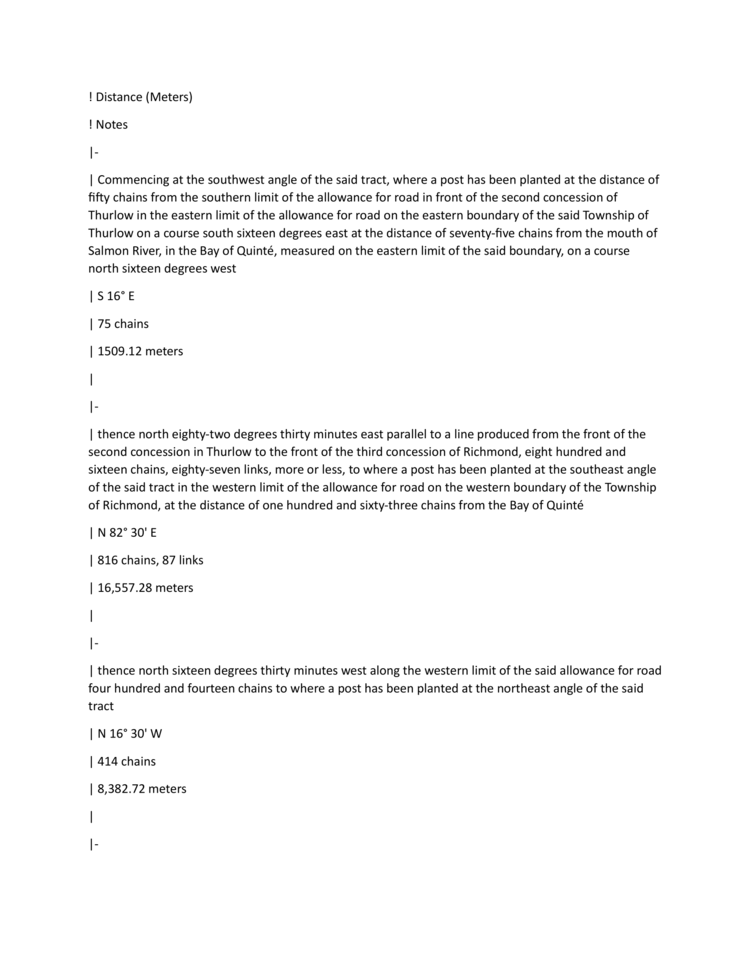 ! Distance (Meters)

! Notes

|-

| Commencing at the southwest angle of the said tract, where a post has been planted at the distance of fifty chains from the southern limit of the allowance for road in front of the second concession of Thurlow in the eastern limit of the allowance for road on the eastern boundary of the said Township of Thurlow on a course south sixteen degrees east at the distance of seventy-five chains from the mouth of Salmon River, in the Bay of Quinté, measured on the eastern limit of the said boundary, on a course north sixteen degrees west

| S 16° E

| 75 chains

| 1509.12 meters

|

|-

| thence north eighty-two degrees thirty minutes east parallel to a line produced from the front of the second concession in Thurlow to the front of the third concession of Richmond, eight hundred and sixteen chains, eighty-seven links, more or less, to where a post has been planted at the southeast angle of the said tract in the western limit of the allowance for road on the western boundary of the Township of Richmond, at the distance of one hundred and sixty-three chains from the Bay of Quinté

| N 82° 30' E

| 816 chains, 87 links

| 16,557.28 meters

|

|-

| thence north sixteen degrees thirty minutes west along the western limit of the said allowance for road four hundred and fourteen chains to where a post has been planted at the northeast angle of the said tract

| N 16° 30' W

| 414 chains

| 8,382.72 meters

|

|-